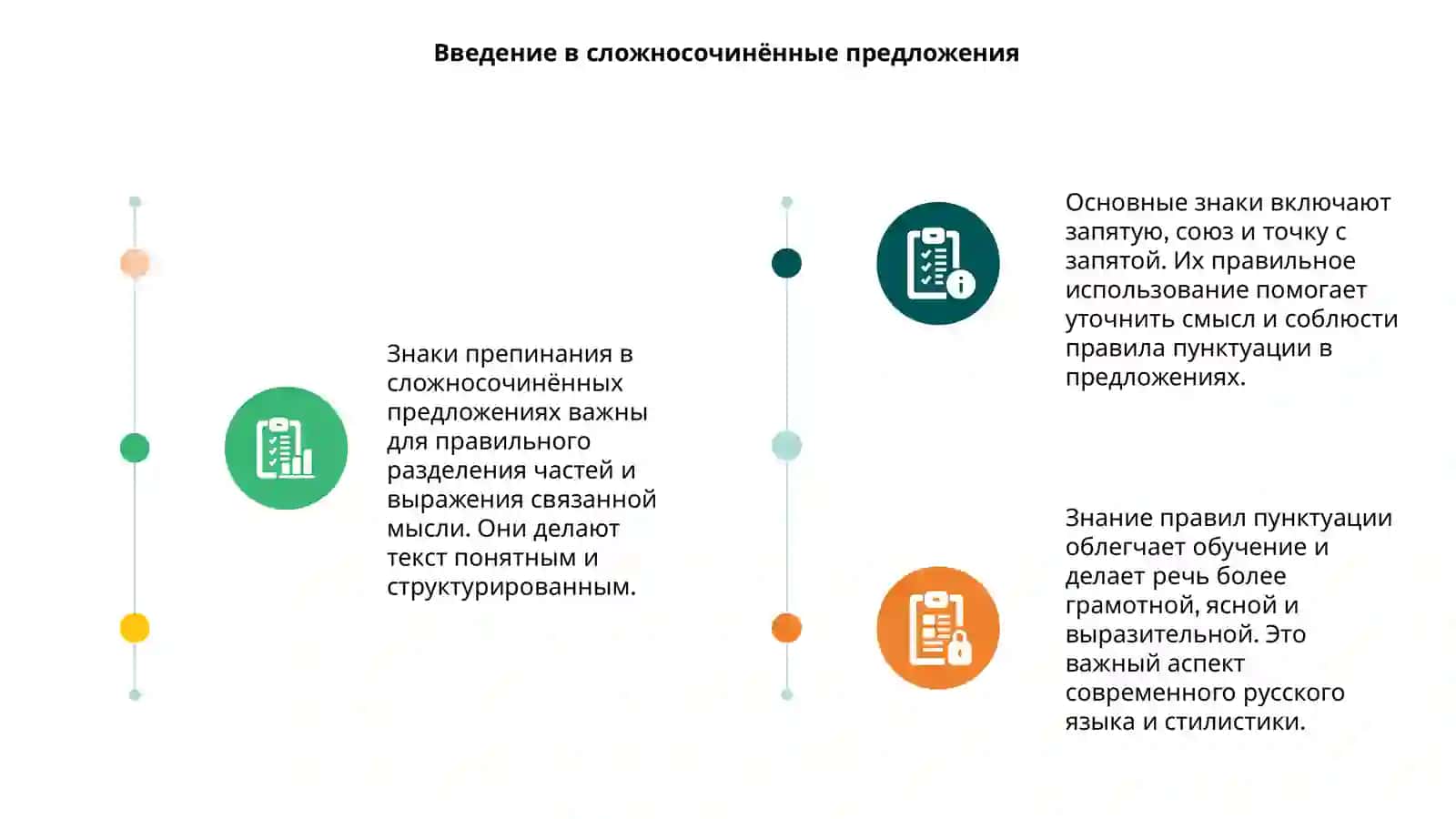 Введение в сложносочинённые предложения

Знаки препинания в сложносочинённых предложениях важны для правильного разделения частей и выражения связанной мысли. Они делают текст понятным и структурированным.

Основные знаки включают запятую, союз и точку с запятой. Их правильное использование помогает уточнить смысл и соблюсти правила пунктуации в предложениях.

Знание правил пунктуации облегчает обучение и делает речь более грамотной, ясной и выразительной. Это важный аспект современного русского языка и стилистики.